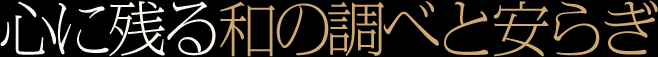 心に残る和の調べと安らぎ